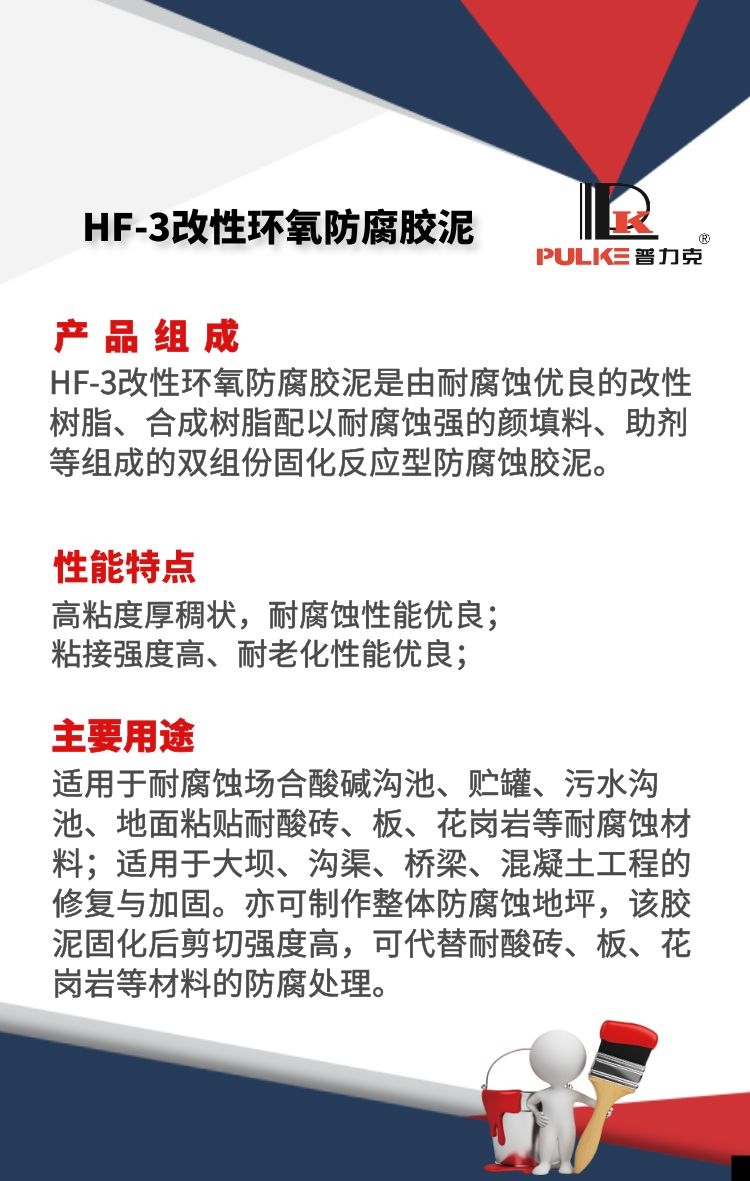 HF-3改性环氧防腐胶泥

PULKE 普力克 ®

产 品 组 成
HF-3改性环氧防腐胶泥是由耐腐蚀优良的改性树脂、合成树脂配以耐腐蚀强的颜填料、助剂等组成的双组份固化反应型防腐蚀胶泥。

性能特点
高粘度厚稠状，耐腐蚀性能优良；
粘接强度高、耐老化性能优良；

主要用途
适用于耐腐蚀场合酸碱沟池、贮罐、污水沟池、地面粘贴耐酸砖、板、花岗岩等耐腐蚀材料；适用于大坝、沟渠、桥梁、混凝土工程的修复与加固。亦可制作整体防腐蚀地坪，该胶泥固化后剪切强度高，可代替耐酸砖、板、花岗岩等材料的防腐处理。